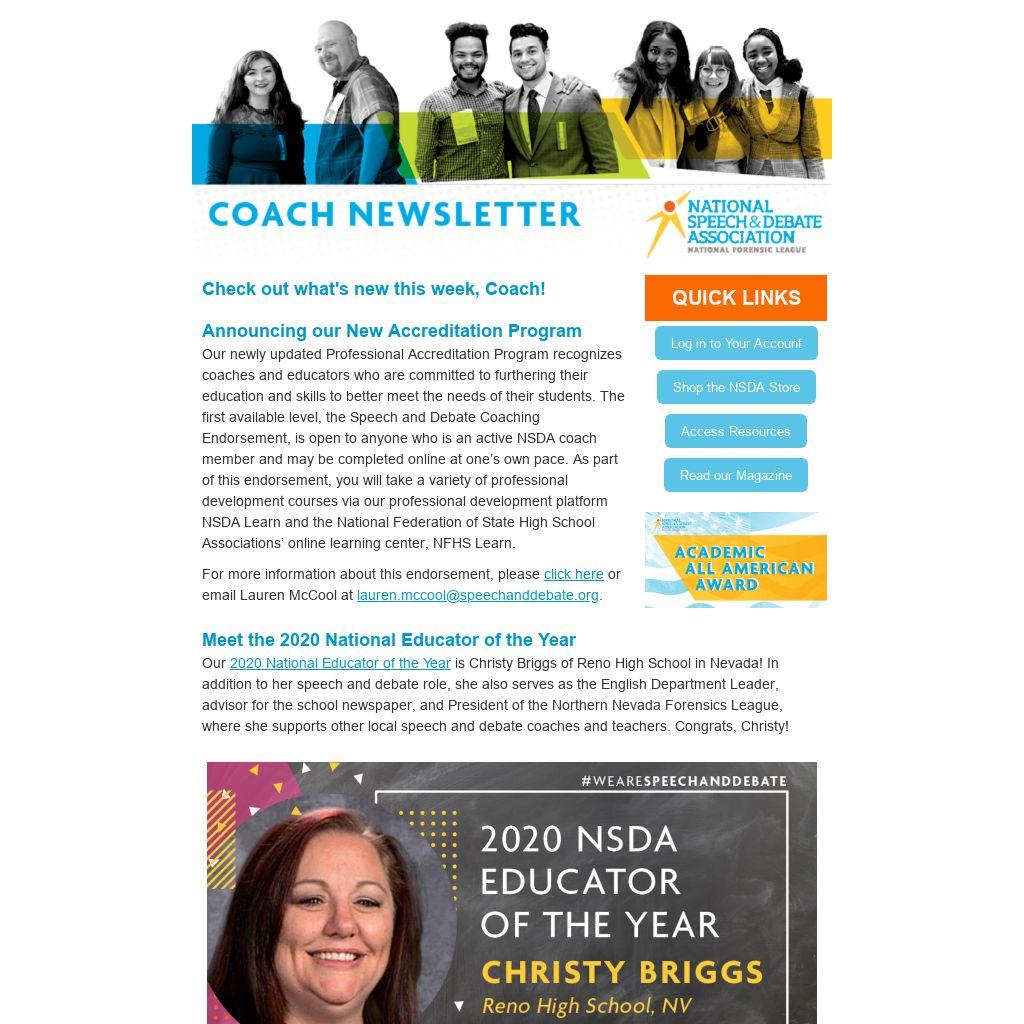 COACH NEWSLETTER

NATIONAL SPEECH & DEBATE ASSOCIATION
NATIONAL FORENSIC LEAGUE

Check out what's new this week, Coach!

Announcing our New Accreditation Program
Our newly updated Professional Accreditation Program recognizes coaches and educators who are committed to furthering their education and skills to better meet the needs of their students. The first available level, the Speech and Debate Coaching Endorsement, is open to anyone who is an active NSDA coach member and may be completed online at one's own pace. As part of this endorsement, you will take a variety of professional development courses via our professional development platform NSDA Learn and the National Federation of State High School Associations' online learning center, NFHS Learn.

For more information about this endorsement, please click here or email Lauren McCool at lauren.mccool@speechanddebate.org.

QUICK LINKS
Log in to Your Account
Shop the NSDA Store
Access Resources
Read our Magazine

ACADEMIC ALL AMERICAN AWARD

Meet the 2020 National Educator of the Year
Our 2020 National Educator of the Year is Christy Briggs of Reno High School in Nevada! In addition to her speech and debate role, she also serves as the English Department Leader, advisor for the school newspaper, and President of the Northern Nevada Forensics League, where she supports other local speech and debate coaches and teachers. Congrats, Christy!

#WEARESPEECHANDDEBATE
2020 NSDA EDUCATOR OF THE YEAR
CHRISTY BRIGGS
Reno High School, NV